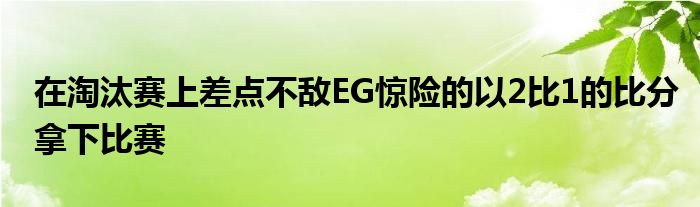 在淘汰赛上差点不敌EG惊险的以2比1的比分拿下比赛